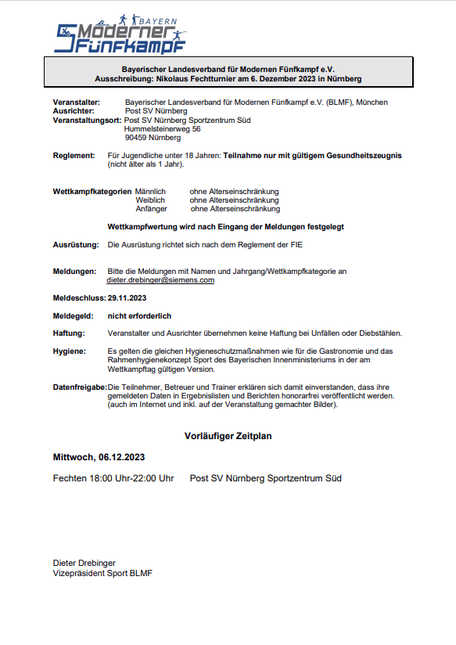 BAYERN
Moderner Fünfkampf

Bayerischer Landesverband für Modernen Fünfkampf e.V.
Ausschreibung: Nikolaus Fechtturnier am 6. Dezember 2023 in Nürnberg

Veranstalter: Bayerischer Landesverband für Modernen Fünfkampf e.V. (BLMF), München
Ausrichter: Post SV Nürnberg
Veranstaltungsort: Post SV Nürnberg Sportzentrum Süd
Hummelsteinerweg 56
90459 Nürnberg

Reglement: Für Jugendliche unter 18 Jahren: Teilnahme nur mit gültigem Gesundheitszeugnis (nicht älter als 1 Jahr).

Wettkampfkategorien Männlich ohne Alterseinschränkung
Weiblich ohne Alterseinschränkung
Anfänger ohne Alterseinschränkung

Wettkampfwertung wird nach Eingang der Meldungen festgelegt

Ausrüstung: Die Ausrüstung richtet sich nach dem Reglement der FIE

Meldungen: Bitte die Meldungen mit Namen und Jahrgang/Wettkampfkategorie an dieter.drebinger@siemens.com

Meldeschluss: 29.11.2023

Meldegeld: nicht erforderlich

Haftung: Veranstalter und Ausrichter übernehmen keine Haftung bei Unfällen oder Diebstählen.

Hygiene: Es gelten die gleichen Hygieneschutzmaßnahmen wie für die Gastronomie und das Rahmenhygienekonzept Sport des Bayerischen Innenministeriums in der am Wettkampftag gültigen Version.

Datenfreigabe: Die Teilnehmer, Betreuer und Trainer erklären sich damit einverstanden, dass ihre gemeldeten Daten in Ergebnislisten und Berichten honorarfrei veröffentlicht werden. (auch im Internet und inkl. auf der Veranstaltung gemachter Bilder).

Vorläufiger Zeitplan

Mittwoch, 06.12.2023

Fechten 18:00 Uhr-22:00 Uhr Post SV Nürnberg Sportzentrum Süd

Dieter Drebinger
Vizepräsident Sport BLMF